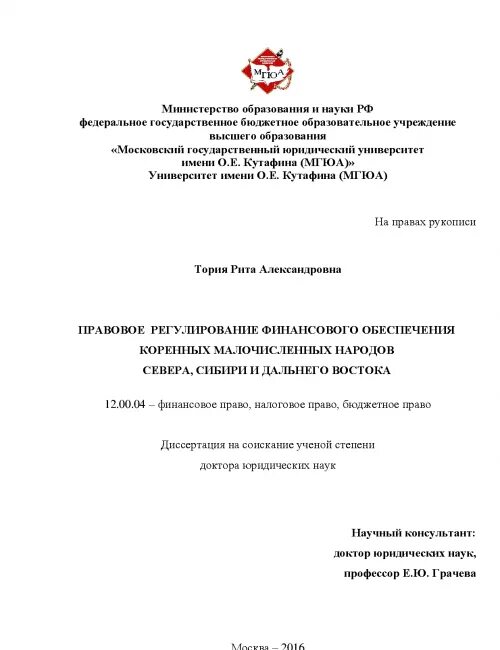 МГЮА

Министерство образования и науки РФ
федеральное государственное бюджетное образовательное учреждение
высшего образования
«Московский государственный юридический университет
имени О.Е. Кутафина (МГЮА)»
Университет имени О.Е. Кутафина (МГЮА)

На правах рукописи

Тория Рита Александровна

ПРАВОВОЕ РЕГУЛИРОВАНИЕ ФИНАНСОВОГО ОБЕСПЕЧЕНИЯ
КОРЕННЫХ МАЛОЧИСЛЕННЫХ НАРОДОВ
СЕВЕРА, СИБИРИ И ДАЛЬНЕГО ВОСТОКА

12.00.04 – финансовое право, налоговое право, бюджетное право

Диссертация на соискание ученой степени
доктора юридических наук

Научный консультант:
доктор юридических наук,
профессор Е.Ю. Грачева

Москва – 2016